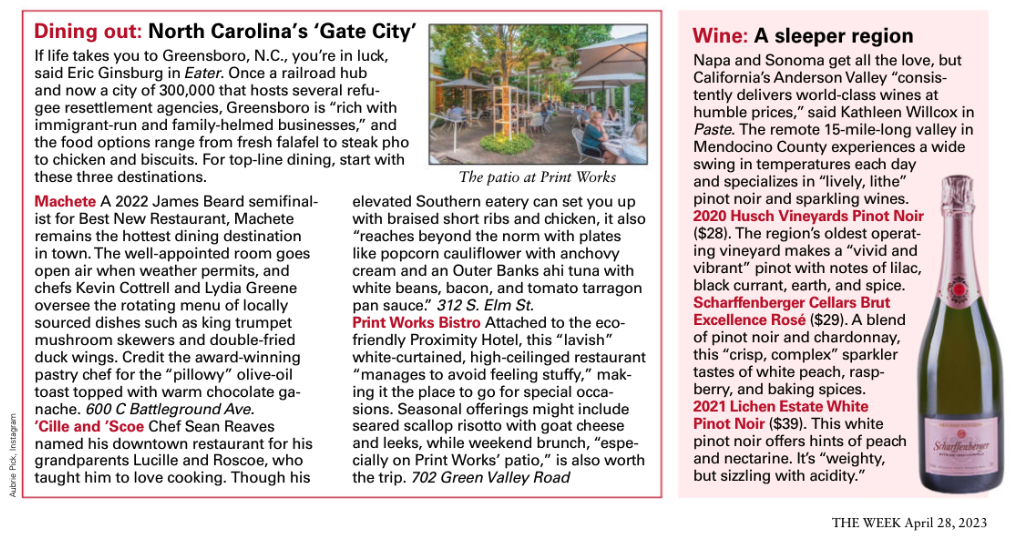 Dining out: North Carolina's 'Gate City'

If life takes you to Greensboro, N.C., you're in luck, said Eric Ginsburg in Eater. Once a railroad hub and now a city of 300,000 that hosts several refugee resettlement agencies, Greensboro is "rich with immigrant-run and family-helmed businesses," and the food options range from fresh falafel to steak pho to chicken and biscuits. For top-line dining, start with these three destinations.

The patio at Print Works

Machete A 2022 James Beard semifinalist for Best New Restaurant, Machete remains the hottest dining destination in town. The well-appointed room goes open air when weather permits, and chefs Kevin Cottrell and Lydia Greene oversee the rotating menu of locally sourced dishes such as king trumpet mushroom skewers and double-fried duck wings. Credit the award-winning pastry chef for the "pillowy" olive-oil toast topped with warm chocolate ganache. 600 C Battleground Ave.

'Cille and 'Scoe Chef Sean Reaves named his downtown restaurant for his grandparents Lucille and Roscoe, who taught him to love cooking. Though his elevated Southern eatery can set you up with braised short ribs and chicken, it also "reaches beyond the norm with plates like popcorn cauliflower with anchovy cream and an Outer Banks ahi tuna with white beans, bacon, and tomato tarragon pan sauce." 312 S. Elm St.

Print Works Bistro Attached to the eco-friendly Proximity Hotel, this "lavish" white-curtained, high-ceilinged restaurant "manages to avoid feeling stuffy," making it the place to go for special occasions. Seasonal offerings might include seared scallop risotto with goat cheese and leeks, while weekend brunch, "especially on Print Works' patio," is also worth the trip. 702 Green Valley Road

Aubrie Pick, Instagram

Wine: A sleeper region

Napa and Sonoma get all the love, but California's Anderson Valley "consistently delivers world-class wines at humble prices," said Kathleen Willcox in Paste. The remote 15-mile-long valley in Mendocino County experiences a wide swing in temperatures each day and specializes in "lively, lithe" pinot noir and sparkling wines.

2020 Husch Vineyards Pinot Noir ($28). The region's oldest operating vineyard makes a "vivid and vibrant" pinot with notes of lilac, black currant, earth, and spice.

Scharffenberger Cellars Brut Excellence Rosé ($29). A blend of pinot noir and chardonnay, this "crisp, complex" sparkler tastes of white peach, raspberry, and baking spices.

2021 Lichen Estate White Pinot Noir ($39). This white pinot noir offers hints of peach and nectarine. It's "weighty, but sizzling with acidity."

Scharffenberger

THE WEEK April 28, 2023